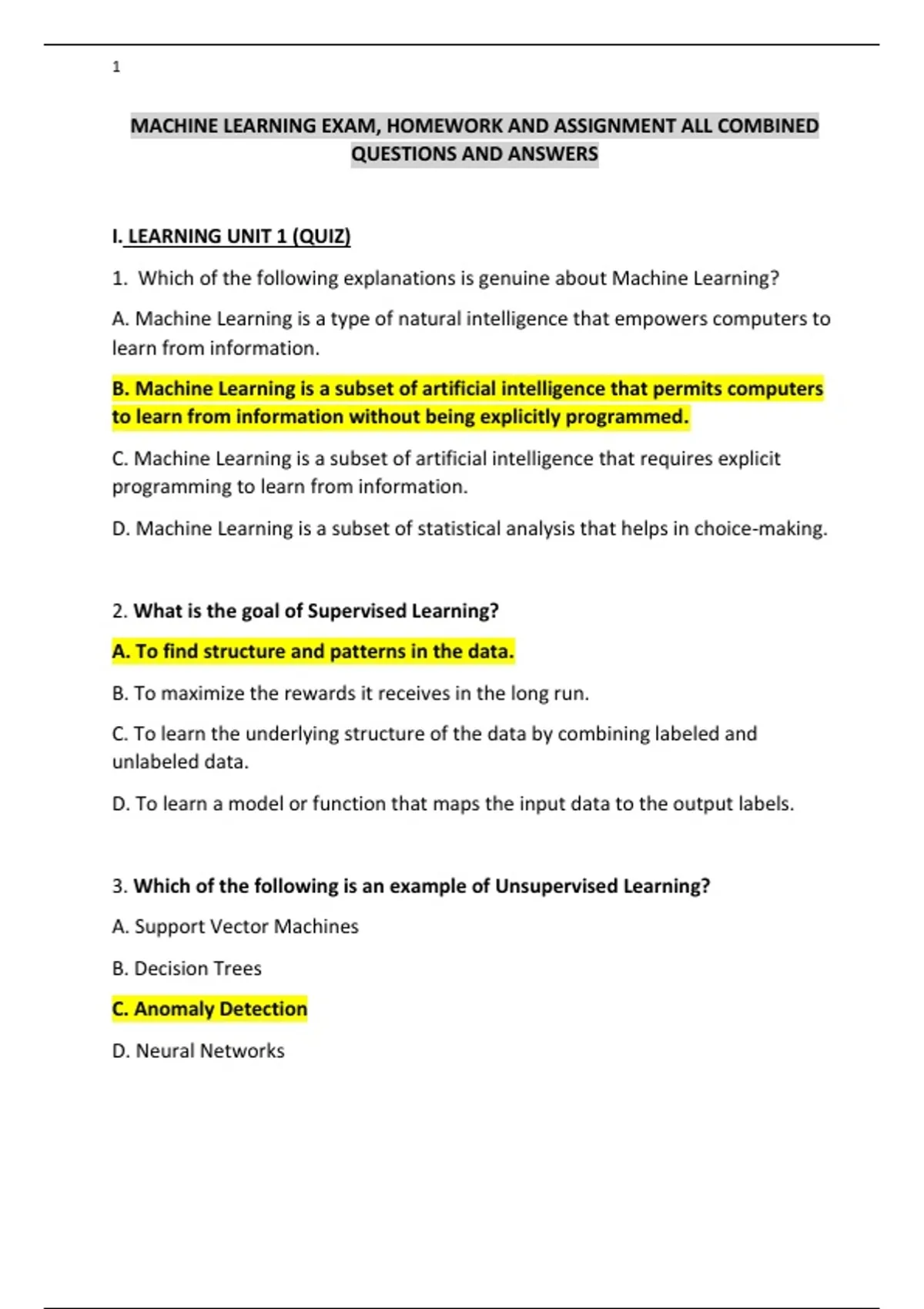 1

MACHINE LEARNING EXAM, HOMEWORK AND ASSIGNMENT ALL COMBINED QUESTIONS AND ANSWERS

I. LEARNING UNIT 1 (QUIZ)

1. Which of the following explanations is genuine about Machine Learning?

A. Machine Learning is a type of natural intelligence that empowers computers to learn from information.

B. Machine Learning is a subset of artificial intelligence that permits computers to learn from information without being explicitly programmed.

C. Machine Learning is a subset of artificial intelligence that requires explicit programming to learn from information.

D. Machine Learning is a subset of statistical analysis that helps in choice-making.

2. What is the goal of Supervised Learning?

A. To find structure and patterns in the data.

B. To maximize the rewards it receives in the long run.

C. To learn the underlying structure of the data by combining labeled and unlabeled data.

D. To learn a model or function that maps the input data to the output labels.

3. Which of the following is an example of Unsupervised Learning?

A. Support Vector Machines

B. Decision Trees

C. Anomaly Detection

D. Neural Networks